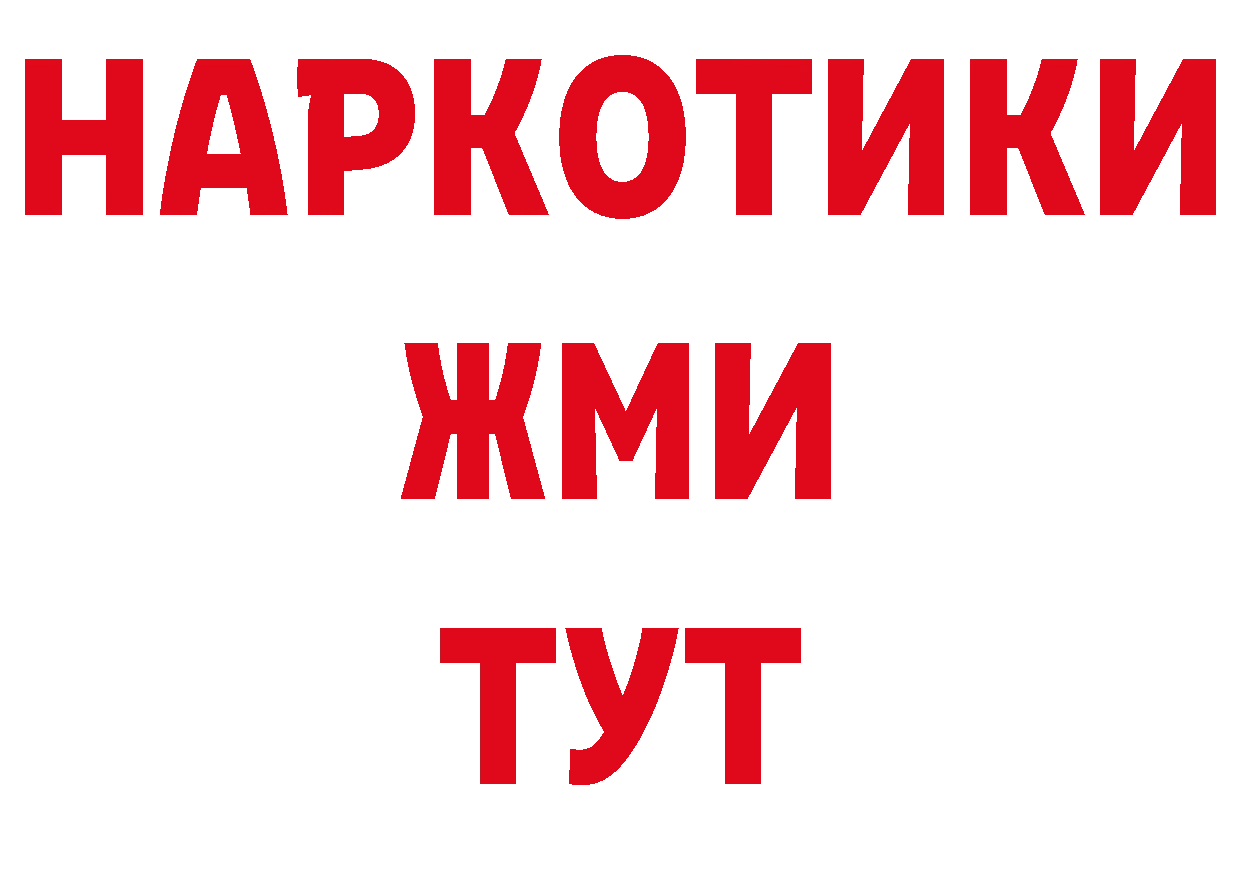 НАРКОТИКИ
ЖМИ
ТУТ